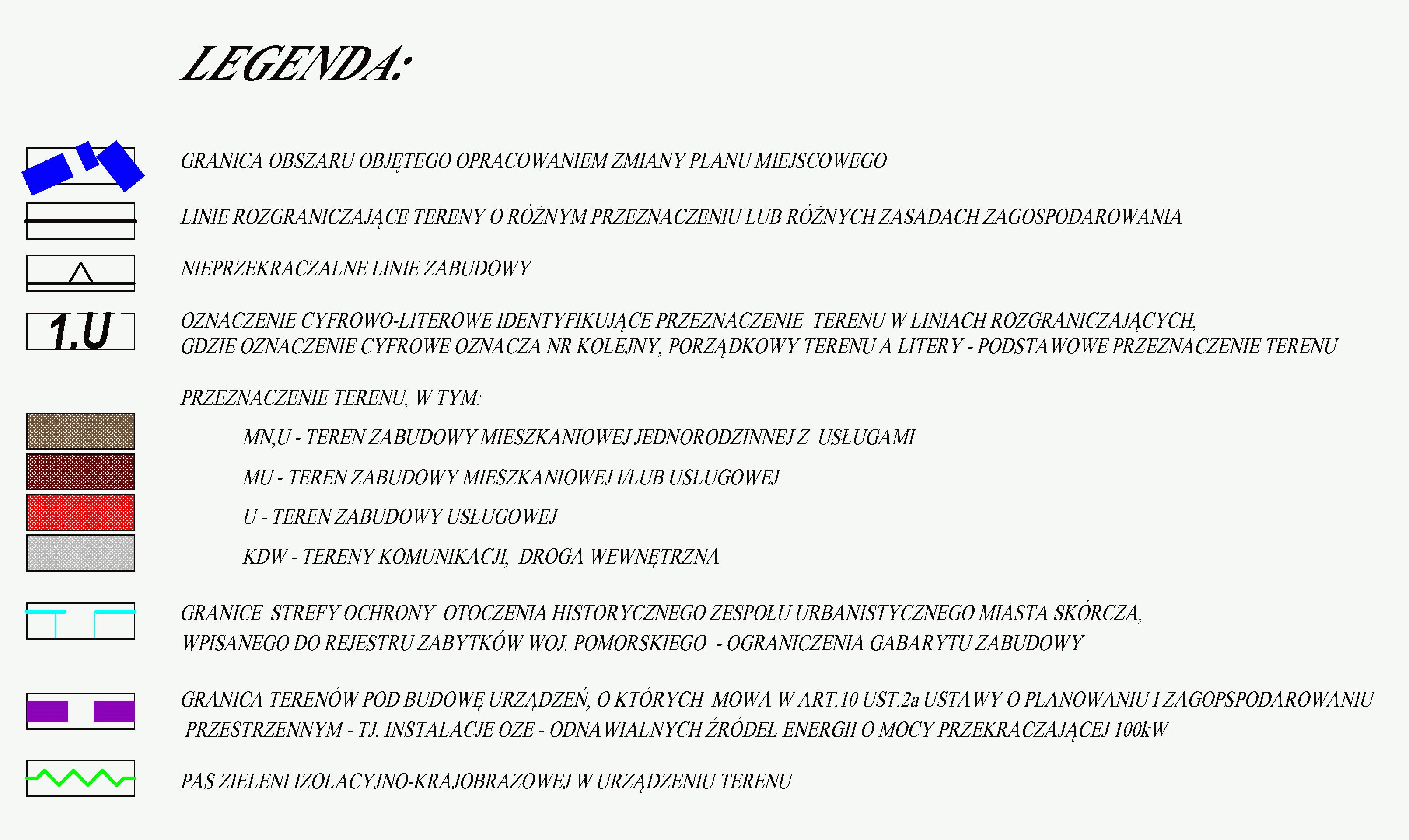 LEGENDA:

GRANICA OBSZARU OBJĘTEGO OPRACOWANIEM ZMIANY PLANU MIEJSCOWEGO

LINIE ROZGRANICZAJĄCE TERENY O RÓŻNYM PRZEZNACZENIU LUB RÓŻNYCH ZASADACH ZAGOSPODAROWANIA

NIEPRZEKRACZALNE LINIE ZABUDOWY

1.U

OZNACZENIE CYFROWO-LITEROWE IDENTYFIKUJĄCE PRZEZNACZENIE TERENU W LINIACH ROZGRANICZAJĄCYCH, GDZIE OZNACZENIE CYFROWE OZNACZA NR KOLEJNY, PORZĄDKOWY TERENU A LITERY - PODSTAWOWE PRZEZNACZENIE TERENU

PRZEZNACZENIE TERENU, W TYM:

MN,U - TEREN ZABUDOWY MIESZKANIOWEJ JEDNORODZINNEJ Z USŁUGAMI

MU - TEREN ZABUDOWY MIESZKANIOWEJ I/LUB USŁUGOWEJ

U - TEREN ZABUDOWY USŁUGOWEJ

KDW - TERENY KOMUNIKACJI, DROGA WEWNĘTRZNA

GRANICE STREFY OCHRONY OTOCZENIA HISTORYCZNEGO ZESPOŁU URBANISTYCZNEGO MIASTA SKÓRCZA, WPISANEGO DO REJESTRU ZABYTKÓW WOJ. POMORSKIEGO - OGRANICZENIA GABARYTU ZABUDOWY

GRANICA TERENÓW POD BUDOWĘ URZĄDZEŃ, O KTÓRYCH MOWA W ART.10 UST.2a USTAWY O PLANOWANIU I ZAGOPSPODAROWANIU PRZESTRZENNYM - TJ. INSTALACJE OZE - ODNAWIALNYCH ŹRÓDEŁ ENERGII O MOCY PRZEKRACZAJĄCEJ 100kW

PAS ZIELENI IZOLACYJNO-KRAJOBRAZOWEJ W URZĄDZENIU TERENU